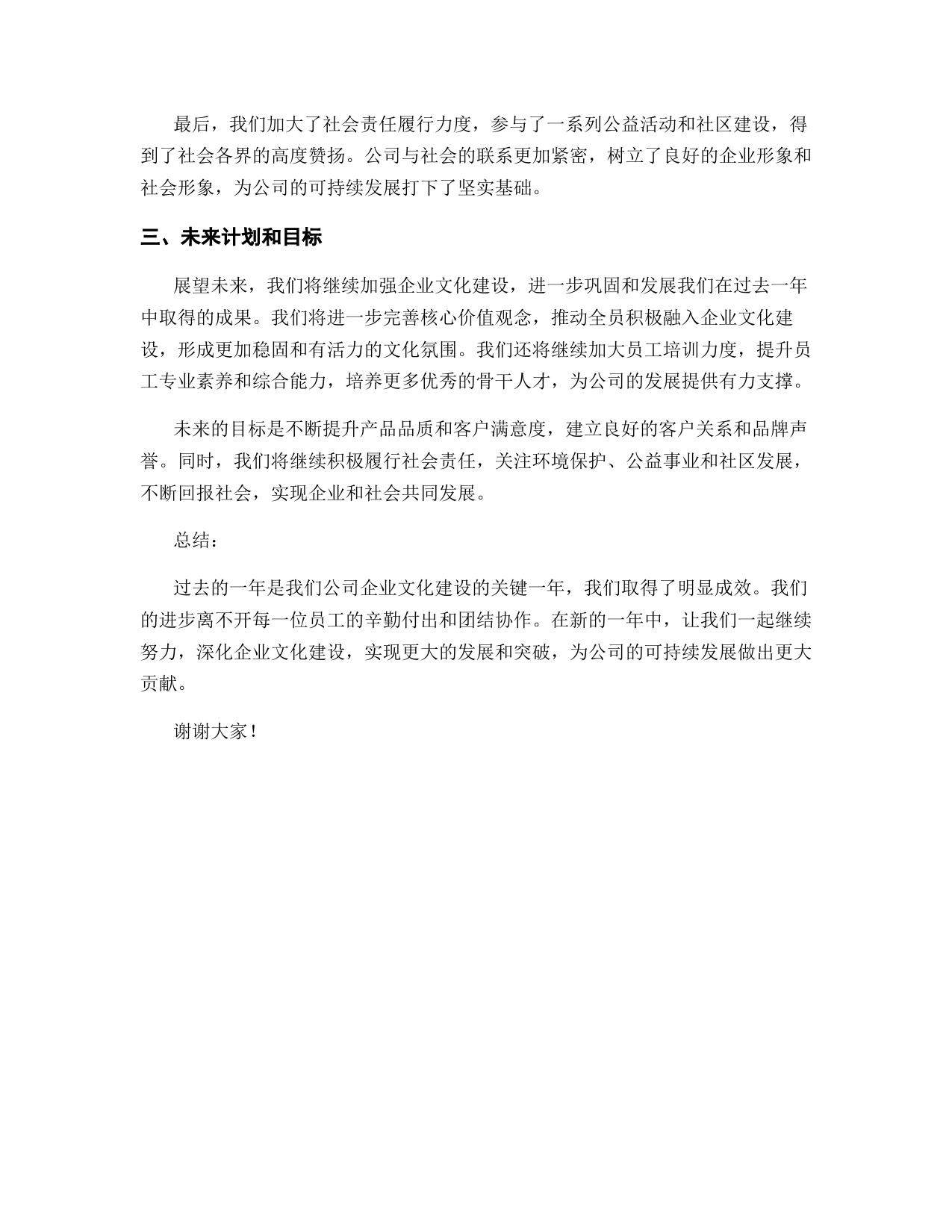 最后，我们加大了社会责任履行力度，参与了一系列公益活动和社区建设，得到了社会各界的高度赞扬。公司与社会的联系更加紧密，树立了良好的企业形象和社会形象，为公司的可持续发展打下了坚实基础。

三、未来计划和目标

展望未来，我们将继续加强企业文化建设，进一步巩固和发展我们在过去一年中取得的成果。我们将进一步完善核心价值观念，推动全员积极融入企业文化建设，形成更加稳固和有活力的文化氛围。我们还将继续加大员工培训力度，提升员工专业素养和综合能力，培养更多优秀的骨干人才，为公司的发展提供有力支撑。

未来的目标是不断提升产品品质和客户满意度，建立良好的客户关系和品牌声誉。同时，我们将继续积极履行社会责任，关注环境保护、公益事业和社区发展，不断回报社会，实现企业和社会共同发展。

总结：

过去的一年是我们公司企业文化建设的关键一年，我们取得了明显成效。我们的进步离不开每一位员工的辛勤付出和团结协作。在新的一年中，让我们一起继续努力，深化企业文化建设，实现更大的发展和突破，为公司的可持续发展做出更大贡献。

谢谢大家！